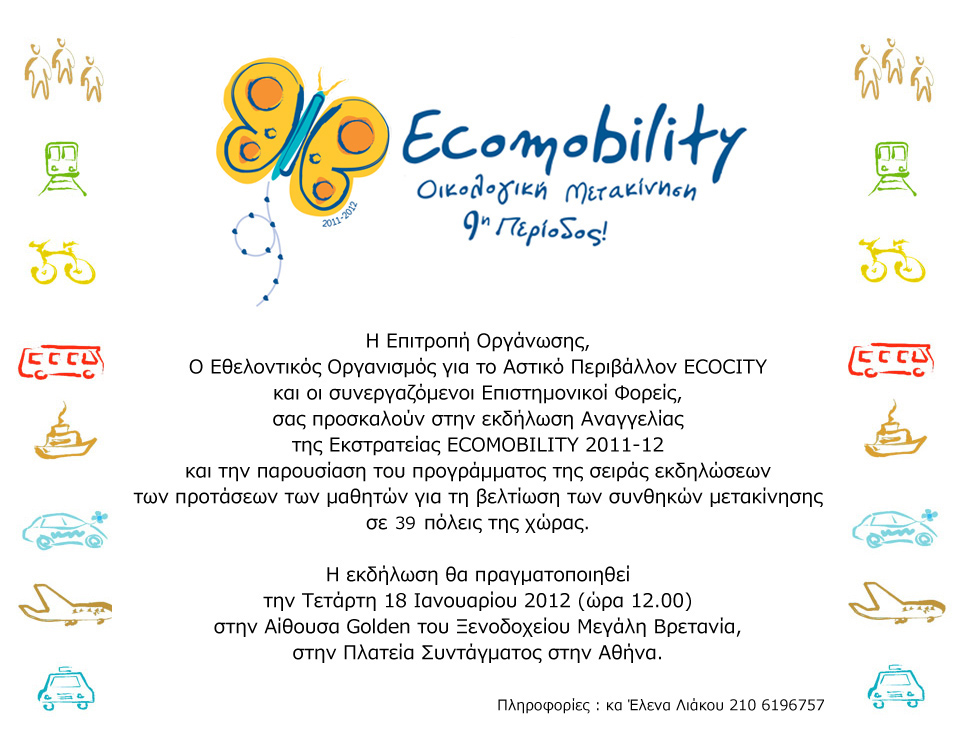 2011-2012

Ecomobility
Οικολογική Μετακίνηση
9η Περίοδος!

Η Επιτροπή Οργάνωσης,
Ο Εθελοντικός Οργανισμός για το Αστικό Περιβάλλον ECOCITY
και οι συνεργαζόμενοι Επιστημονικοί Φορείς,
σας προσκαλούν στην εκδήλωση Αναγγελίας
της Εκστρατείας ECOMOBILITY 2011-12
και την παρουσίαση του προγράμματος της σειράς εκδηλώσεων
των προτάσεων των μαθητών για τη βελτίωση των συνθηκών μετακίνησης
σε 39 πόλεις της χώρας.

Η εκδήλωση θα πραγματοποιηθεί
την Τετάρτη 18 Ιανουαρίου 2012 (ώρα 12.00)
στην Αίθουσα Golden του Ξενοδοχείου Μεγάλη Βρετανία,
στην Πλατεία Συντάγματος στην Αθήνα.

Πληροφορίες : κα Έλενα Λιάκου 210 6196757